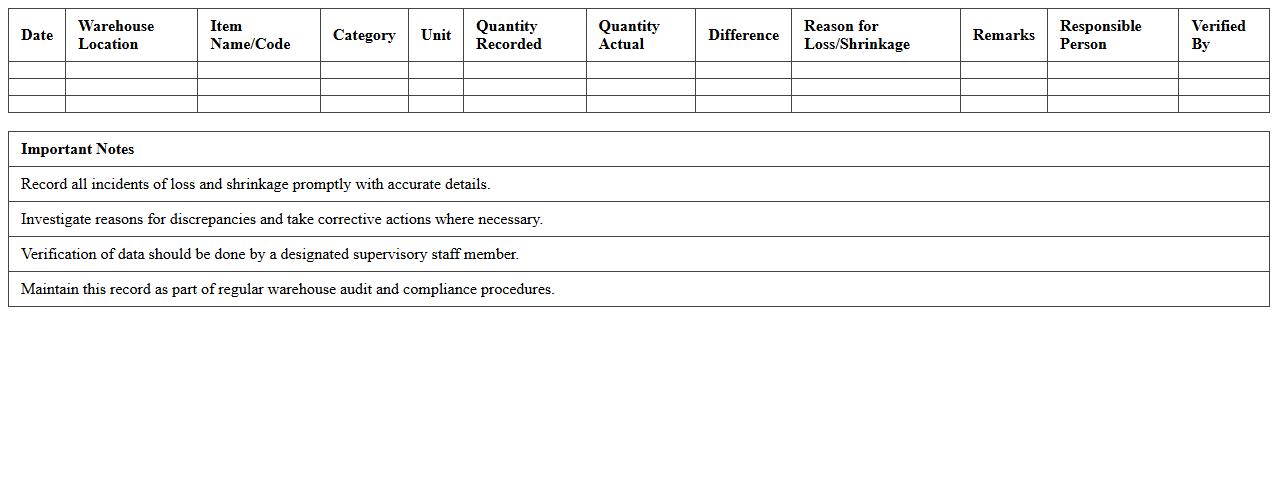 | Date | Warehouse Location | Item Name/Code | Category | Unit | Quantity Recorded | Quantity Actual | Difference | Reason for Loss/Shrinkage | Remarks | Responsible Person | Verified By |
|---|---|---|---|---|---|---|---|---|---|---|---|
| | | | | | | | | | | | |
| | | | | | | | | | | | |
| | | | | | | | | | | | |

| Important Notes |
|---|
| Record all incidents of loss and shrinkage promptly with accurate details. |
| Investigate reasons for discrepancies and take corrective actions where necessary. |
| Verification of data should be done by a designated supervisory staff member. |
| Maintain this record as part of regular warehouse audit and compliance procedures. |